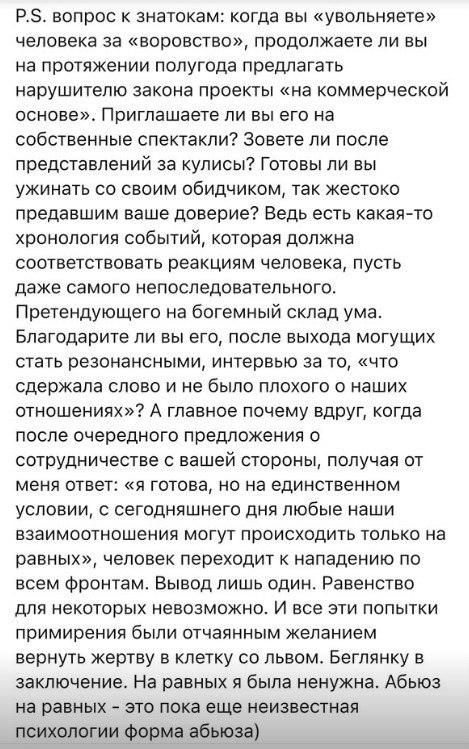 P.S. вопрос к знатокам: когда вы «увольняете» человека за «воровство», продолжаете ли вы на протяжении полугода предлагать нарушителю закона проекты «на коммерческой основе». Приглашаете ли вы его на собственные спектакли? Зовете ли после представлений за кулисы? Готовы ли вы ужинать со своим обидчиком, так жестоко предавшим ваше доверие? Ведь есть какая-то хронология событий, которая должна соответствовать реакциям человека, пусть даже самого непоследовательного. Претендующего на богемный склад ума. Благодарите ли вы его, после выхода могущих стать резонансными, интервью за то, «что сдержала слово и не было плохого о наших отношениях»? А главное почему вдруг, когда после очередного предложения о сотрудничестве с вашей стороны, получая от меня ответ: «я готова, но на единственном условии, с сегодняшнего дня любые наши взаимоотношения могут происходить только на равных», человек переходит к нападению по всем фронтам. Вывод лишь один. Равенство для некоторых невозможно. И все эти попытки примирения были отчаянным желанием вернуть жертву в клетку со львом. Беглянку в заключение. На равных я была ненужна. Абьюз на равных - это пока еще неизвестная психологии форма абьюза)